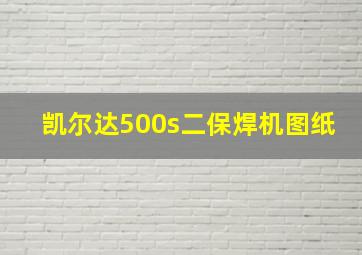 凯尔达500s二保焊机图纸